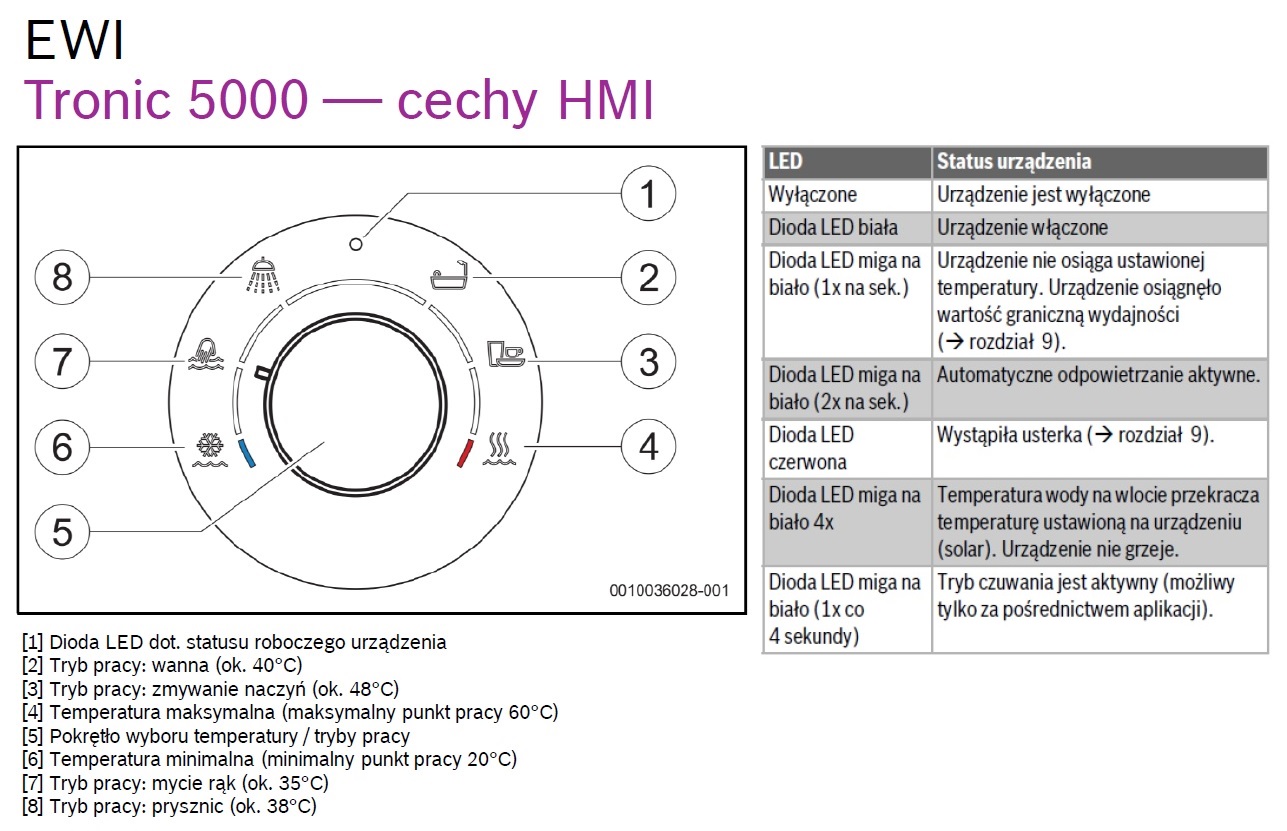 EWI
Tronic 5000 — cechy HMI

1
2
3
4
5
6
7
8
0010036028-001

[1] Dioda LED dot. statusu roboczego urządzenia
[2] Tryb pracy: wanna (ok. 40°C)
[3] Tryb pracy: zmywanie naczyń (ok. 48°C)
[4] Temperatura maksymalna (maksymalny punkt pracy 60°C)
[5] Pokrętło wyboru temperatury / tryby pracy
[6] Temperatura minimalna (minimalny punkt pracy 20°C)
[7] Tryb pracy: mycie rąk (ok. 35°C)
[8] Tryb pracy: prysznic (ok. 38°C)

| LED | Status urządzenia |
|---|---|
| Wyłączone | Urządzenie jest wyłączone |
| Dioda LED biała | Urządzenie włączone |
| Dioda LED miga na biało (1x na sek.) | Urządzenie nie osiąga ustawionej temperatury. Urządzenie osiągnęło wartość graniczną wydajności (→ rozdział 9). |
| Dioda LED miga na biało (2x na sek.) | Automatyczne odpowietrzanie aktywne. |
| Dioda LED czerwona | Wystąpiła usterka (→ rozdział 9). |
| Dioda LED miga na biało 4x | Temperatura wody na wlocie przekracza temperaturę ustawioną na urządzeniu (solar). Urządzenie nie grzeje. |
| Dioda LED miga na biało (1x co 4 sekundy) | Tryb czuwania jest aktywny (możliwy tylko za pośrednictwem aplikacji). |